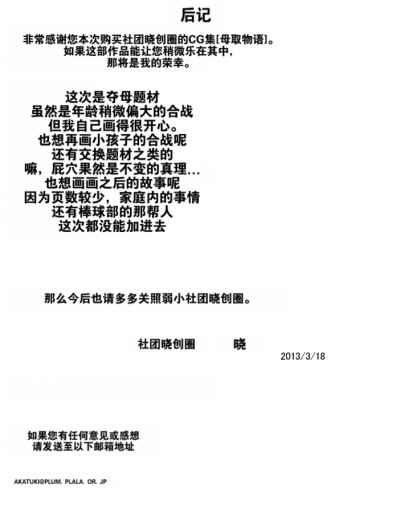 后记

非常感谢您本次购买社团晓创圈的CG集[母取物语]。
如果这部作品能让您稍微乐在其中，
那将是我的荣幸。

这次是夺母题材
虽然是年龄稍微偏大的合战
但我自己画得很开心。
也想再画小孩子的合战呢
还有交换题材之类的
嘛，屁穴果然是不变的真理…
也想画画之后的故事呢
因为页数较少，家庭内的事情
还有棒球部的那帮人
这次都没能加进去

那么今后也请多多关照弱小社团晓创圈。

社团晓创圈　晓
2013/3/18

如果您有任何意见或感想
请发送至以下邮箱地址

AKATUKI@PLUM. PLALA. OR. JP